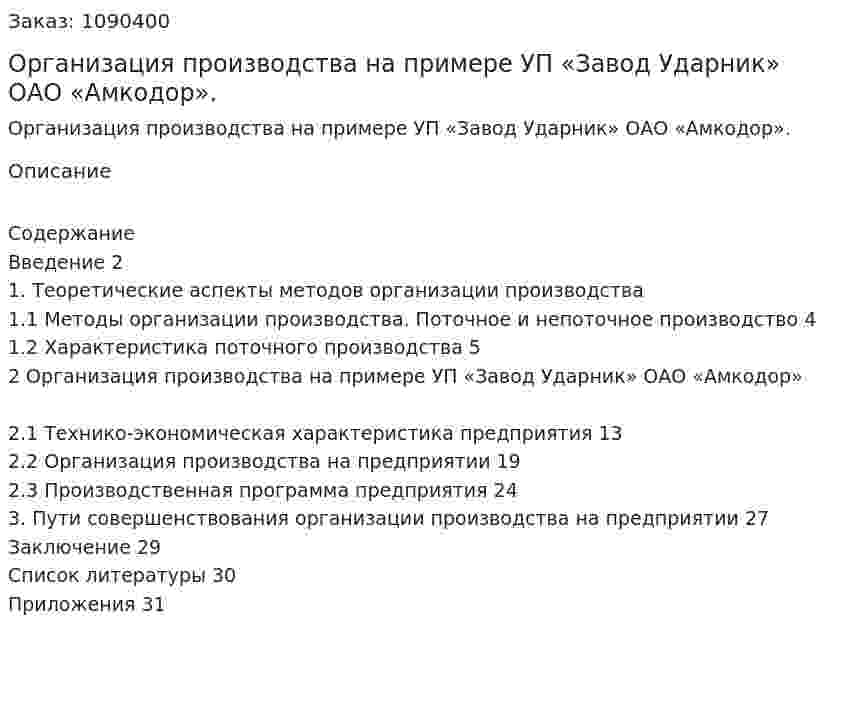 Заказ: 1090400

Организация производства на примере УП «Завод Ударник» ОАО «Амкодор».

Организация производства на примере УП «Завод Ударник» ОАО «Амкодор».

Описание

Содержание
Введение 2
1. Теоретические аспекты методов организации производства
1.1 Методы организации производства. Поточное и непоточное производство 4
1.2 Характеристика поточного производства 5
2 Организация производства на примере УП «Завод Ударник» ОАО «Амкодор»

2.1 Технико-экономическая характеристика предприятия 13
2.2 Организация производства на предприятии 19
2.3 Производственная программа предприятия 24
3. Пути совершенствования организации производства на предприятии 27
Заключение 29
Список литературы 30
Приложения 31